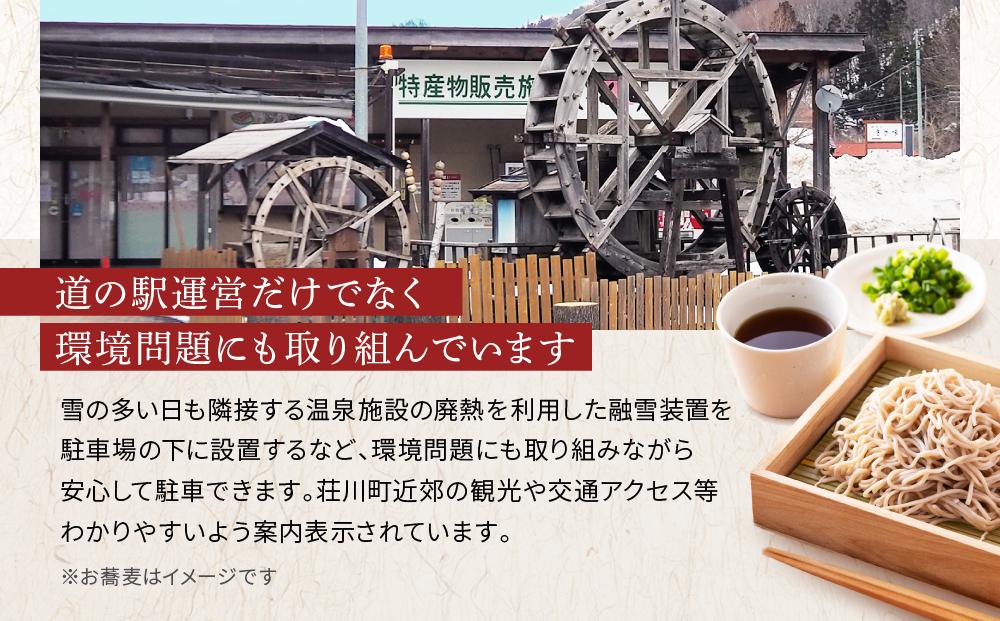 特産物販売施

道の駅運営だけでなく
環境問題にも取り組んでいます

雪の多い日も隣接する温泉施設の廃熱を利用した融雪装置を駐車場の下に設置するなど、環境問題にも取り組みながら安心して駐車できます。荘川町近郊の観光や交通アクセス等わかりやすいよう案内表示されています。

※お蕎麦はイメージです